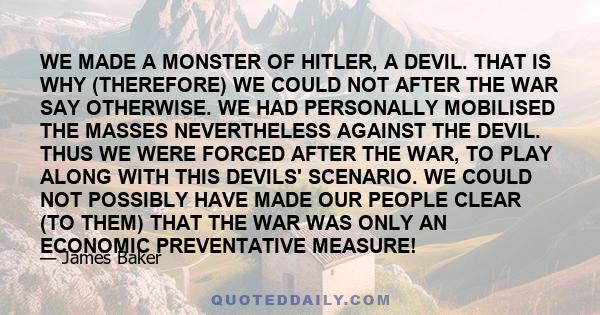 WE MADE A MONSTER OF HITLER, A DEVIL. THAT IS WHY (THEREFORE) WE COULD NOT AFTER THE WAR SAY OTHERWISE. WE HAD PERSONALLY MOBILISED THE MASSES NEVERTHELESS AGAINST THE DEVIL. THUS WE WERE FORCED AFTER THE WAR, TO PLAY ALONG WITH THIS DEVILS' SCENARIO. WE COULD NOT POSSIBLY HAVE MADE OUR PEOPLE CLEAR (TO THEM) THAT THE WAR WAS ONLY AN ECONOMIC PREVENTATIVE MEASURE!

— James Baker

QUOTEDDAILY.COM